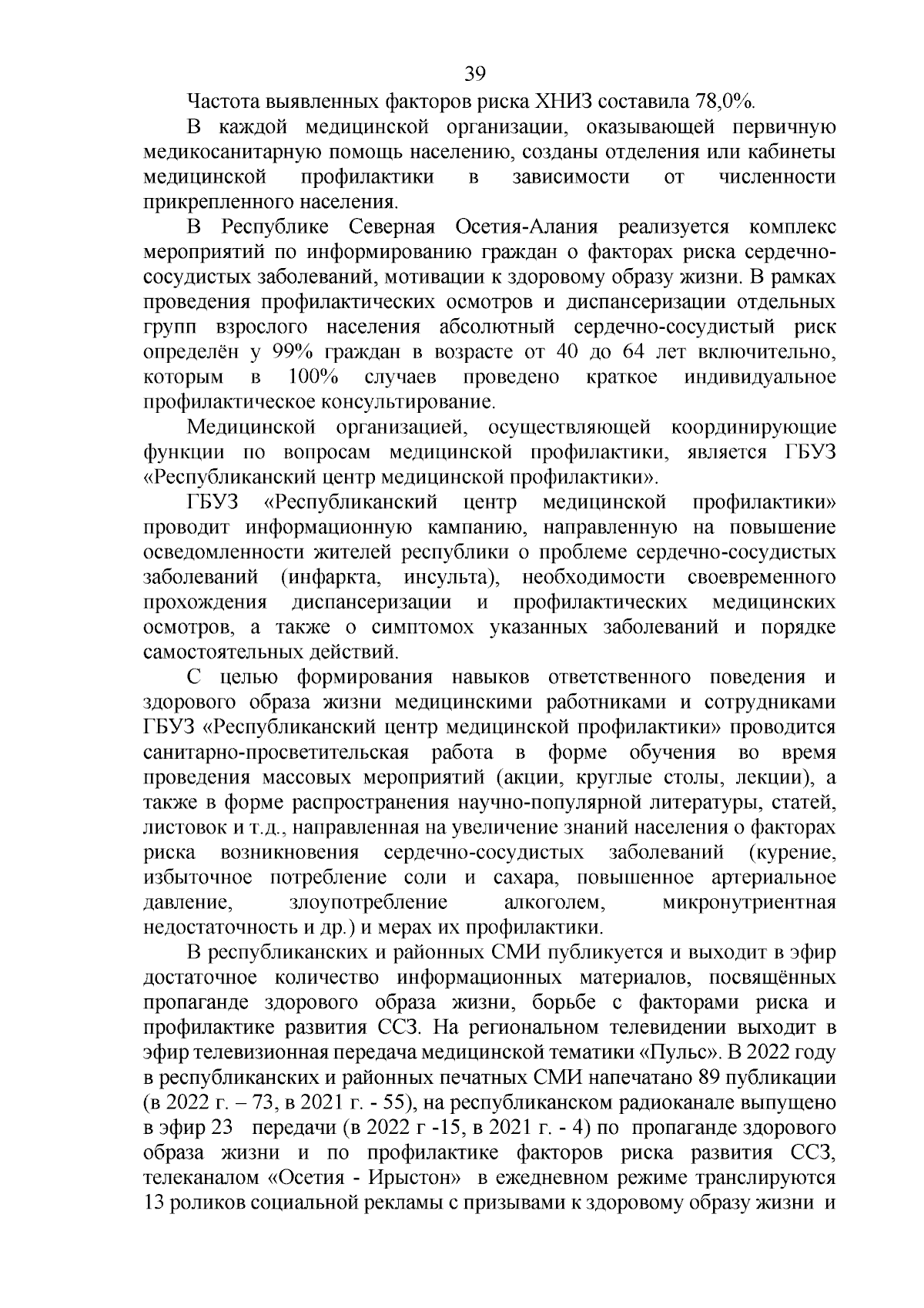 39

Частота выявленных факторов риска ХНИЗ составила 78,0%.

В каждой медицинской организации, оказывающей первичную медикосанитарную помощь населению, созданы отделения или кабинеты медицинской профилактики в зависимости от численности прикрепленного населения.

В Республике Северная Осетия-Алания реализуется комплекс мероприятий по информированию граждан о факторах риска сердечно-сосудистых заболеваний, мотивации к здоровому образу жизни. В рамках проведения профилактических осмотров и диспансеризации отдельных групп взрослого населения абсолютный сердечно-сосудистый риск определён у 99% граждан в возрасте от 40 до 64 лет включительно, которым в 100% случаев проведено краткое индивидуальное профилактическое консультирование.

Медицинской организацией, осуществляющей координирующие функции по вопросам медицинской профилактики, является ГБУЗ «Республиканский центр медицинской профилактики».

ГБУЗ «Республиканский центр медицинской профилактики» проводит информационную кампанию, направленную на повышение осведомленности жителей республики о проблеме сердечно-сосудистых заболеваний (инфаркта, инсульта), необходимости своевременного прохождения диспансеризации и профилактических медицинских осмотров, а также о симптомох указанных заболеваний и порядке самостоятельных действий.

С целью формирования навыков ответственного поведения и здорового образа жизни медицинскими работниками и сотрудниками ГБУЗ «Республиканский центр медицинской профилактики» проводится санитарно-просветительская работа в форме обучения во время проведения массовых мероприятий (акции, круглые столы, лекции), а также в форме распространения научно-популярной литературы, статей, листовок и т.д., направленная на увеличение знаний населения о факторах риска возникновения сердечно-сосудистых заболеваний (курение, избыточное потребление соли и сахара, повышенное артериальное давление, злоупотребление алкоголем, микронутриентная недостаточность и др.) и мерах их профилактики.

В республиканских и районных СМИ публикуется и выходит в эфир достаточное количество информационных материалов, посвящённых пропаганде здорового образа жизни, борьбе с факторами риска и профилактике развития ССЗ. На региональном телевидении выходит в эфир телевизионная передача медицинской тематики «Пульс». В 2022 году в республиканских и районных печатных СМИ напечатано 89 публикации (в 2022 г. – 73, в 2021 г. - 55), на республиканском радиоканале выпущено в эфир 23 передачи (в 2022 г -15, в 2021 г. - 4) по пропаганде здорового образа жизни и по профилактике факторов риска развития ССЗ, телеканалом «Осетия - Ирыстон» в ежедневном режиме транслируются 13 роликов социальной рекламы с призывами к здоровому образу жизни и